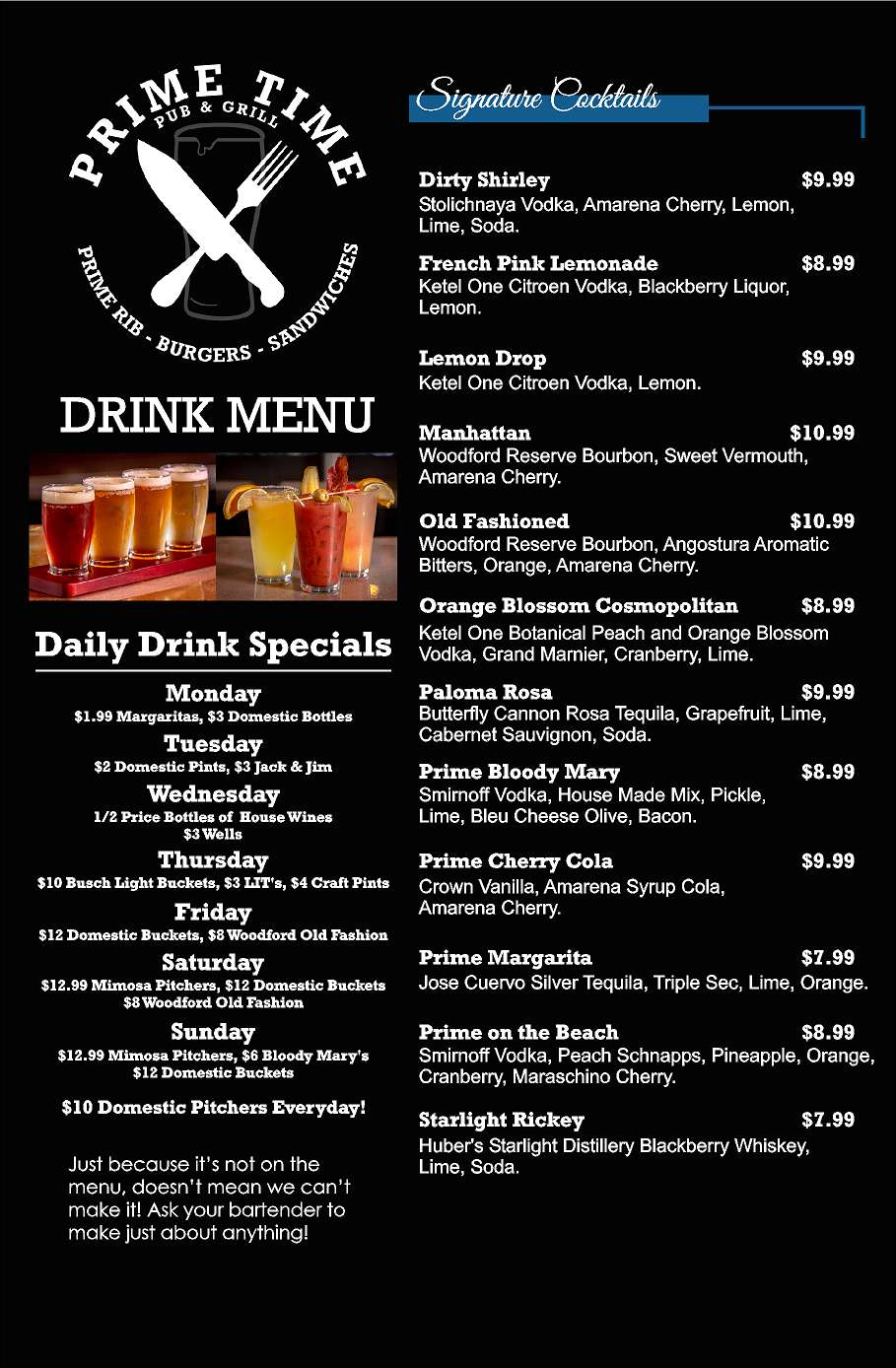 PRIME TIME
PUB & GRILL
PRIME RIB - BURGERS - SANDWICHES

DRINK MENU

Daily Drink Specials

Monday
$1.99 Margaritas, $3 Domestic Bottles

Tuesday
$2 Domestic Pints, $3 Jack & Jim

Wednesday
1/2 Price Bottles of House Wines
$3 Wells

Thursday
$10 Busch Light Buckets, $3 LIT's, $4 Craft Pints

Friday
$12 Domestic Buckets, $8 Woodford Old Fashion

Saturday
$12.99 Mimosa Pitchers, $12 Domestic Buckets
$8 Woodford Old Fashion

Sunday
$12.99 Mimosa Pitchers, $6 Bloody Mary's
$12 Domestic Buckets

$10 Domestic Pitchers Everyday!

Just because it's not on the menu, doesn't mean we can't make it! Ask your bartender to make just about anything!

Signature Cocktails

Dirty Shirley $9.99
Stolichnaya Vodka, Amarena Cherry, Lemon, Lime, Soda.

French Pink Lemonade $8.99
Ketel One Citroen Vodka, Blackberry Liquor, Lemon.

Lemon Drop $9.99
Ketel One Citroen Vodka, Lemon.

Manhattan $10.99
Woodford Reserve Bourbon, Sweet Vermouth, Amarena Cherry.

Old Fashioned $10.99
Woodford Reserve Bourbon, Angostura Aromatic Bitters, Orange, Amarena Cherry.

Orange Blossom Cosmopolitan $8.99
Ketel One Botanical Peach and Orange Blossom Vodka, Grand Marnier, Cranberry, Lime.

Paloma Rosa $9.99
Butterfly Cannon Rosa Tequila, Grapefruit, Lime, Cabernet Sauvignon, Soda.

Prime Bloody Mary $8.99
Smirnoff Vodka, House Made Mix, Pickle, Lime, Bleu Cheese Olive, Bacon.

Prime Cherry Cola $9.99
Crown Vanilla, Amarena Syrup Cola, Amarena Cherry.

Prime Margarita $7.99
Jose Cuervo Silver Tequila, Triple Sec, Lime, Orange.

Prime on the Beach $8.99
Smirnoff Vodka, Peach Schnapps, Pineapple, Orange, Cranberry, Maraschino Cherry.

Starlight Rickey $7.99
Huber's Starlight Distillery Blackberry Whiskey, Lime, Soda.